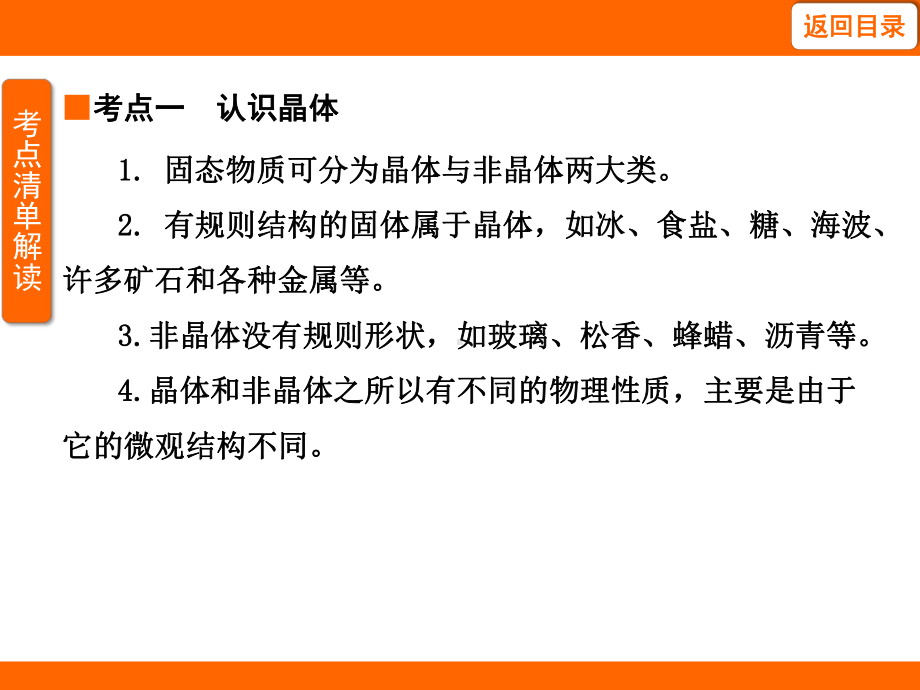 返回目录

考点清单解读

■考点一　认识晶体

1. 固态物质可分为晶体与非晶体两大类。

2. 有规则结构的固体属于晶体，如冰、食盐、糖、海波、许多矿石和各种金属等。

3.非晶体没有规则形状，如玻璃、松香、蜂蜡、沥青等。

4.晶体和非晶体之所以有不同的物理性质，主要是由于它的微观结构不同。